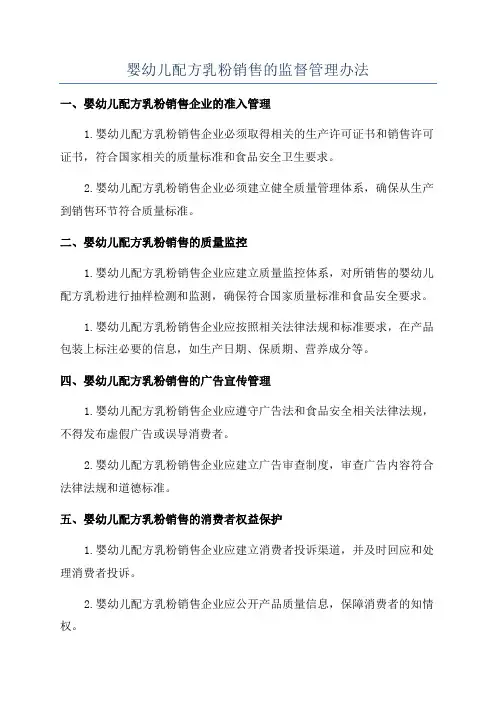 婴幼儿配方乳粉销售的监督管理办法

一、婴幼儿配方乳粉销售企业的准入管理

1.婴幼儿配方乳粉销售企业必须取得相关的生产许可证书和销售许可证书，符合国家相关的质量标准和食品安全卫生要求。

2.婴幼儿配方乳粉销售企业必须建立健全质量管理体系，确保从生产到销售环节符合质量标准。

二、婴幼儿配方乳粉销售的质量监控

1.婴幼儿配方乳粉销售企业应建立质量监控体系，对所销售的婴幼儿配方乳粉进行抽样检测和监测，确保符合国家质量标准和食品安全要求。

1.婴幼儿配方乳粉销售企业应按照相关法律法规和标准要求，在产品包装上标注必要的信息，如生产日期、保质期、营养成分等。

四、婴幼儿配方乳粉销售的广告宣传管理

1.婴幼儿配方乳粉销售企业应遵守广告法和食品安全相关法律法规，不得发布虚假广告或误导消费者。

2.婴幼儿配方乳粉销售企业应建立广告审查制度，审查广告内容符合法律法规和道德标准。

五、婴幼儿配方乳粉销售的消费者权益保护

1.婴幼儿配方乳粉销售企业应建立消费者投诉渠道，并及时回应和处理消费者投诉。

2.婴幼儿配方乳粉销售企业应公开产品质量信息，保障消费者的知情权。